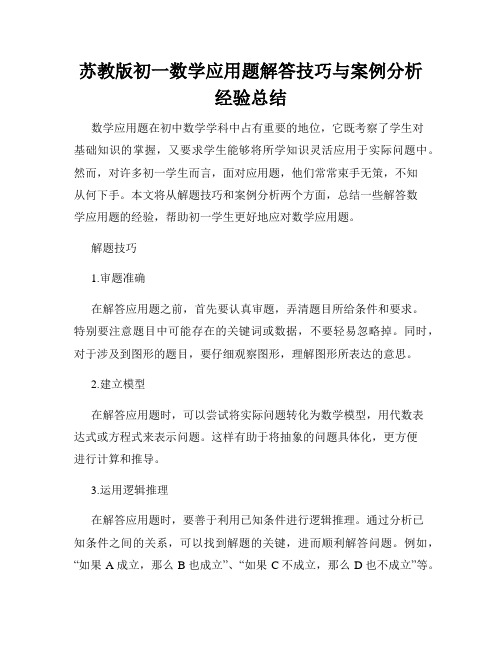 苏教版初一数学应用题解答技巧与案例分析经验总结

数学应用题在初中数学学科中占有重要的地位，它既考察了学生对基础知识的掌握，又要求学生能够将所学知识灵活应用于实际问题中。然而，对许多初一学生而言，面对应用题，他们常常束手无策，不知从何下手。本文将从解题技巧和案例分析两个方面，总结一些解答数学应用题的经验，帮助初一学生更好地应对数学应用题。

解题技巧

1.审题准确

在解答应用题之前，首先要认真审题，弄清题目所给条件和要求。特别要注意题目中可能存在的关键词或数据，不要轻易忽略掉。同时，对于涉及到图形的题目，要仔细观察图形，理解图形所表达的意思。

2.建立模型

在解答应用题时，可以尝试将实际问题转化为数学模型，用代数表达式或方程式来表示问题。这样有助于将抽象的问题具体化，更方便进行计算和推导。

3.运用逻辑推理

在解答应用题时，要善于利用已知条件进行逻辑推理。通过分析已知条件之间的关系，可以找到解题的关键，进而顺利解答问题。例如，“如果 A 成立，那么 B 也成立”、“如果 C 不成立，那么 D 也不成立”等。